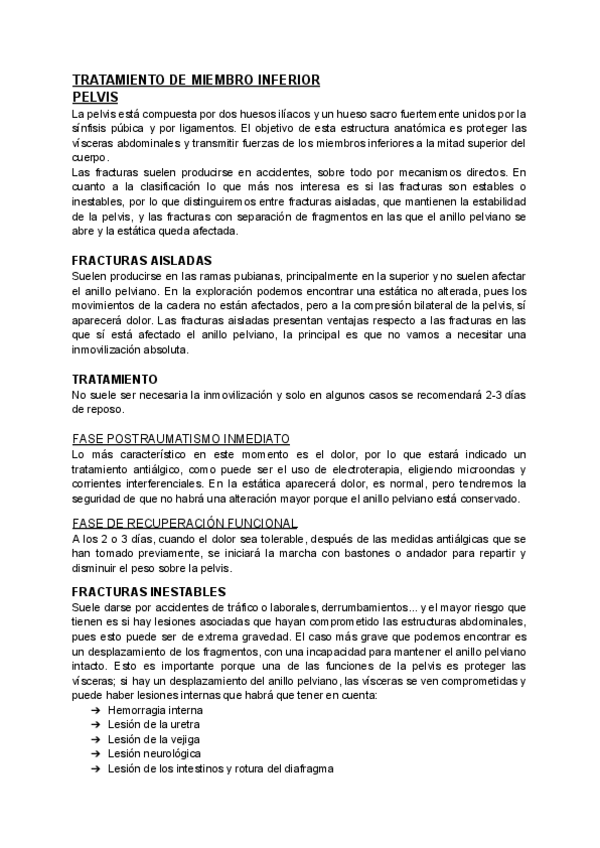 TRATAMIENTO DE MIEMBRO INFERIOR
PELVIS

La pelvis está compuesta por dos huesos ilíacos y un hueso sacro fuertemente unidos por la sínfisis púbica y por ligamentos. El objetivo de esta estructura anatómica es proteger las vísceras abdominales y transmitir fuerzas de los miembros inferiores a la mitad superior del cuerpo.

Las fracturas suelen producirse en accidentes, sobre todo por mecanismos directos. En cuanto a la clasificación lo que más nos interesa es si las fracturas son estables o inestables, por lo que distinguiremos entre fracturas aisladas, que mantienen la estabilidad de la pelvis, y las fracturas con separación de fragmentos en las que el anillo pelviano se abre y la estática queda afectada.

FRACTURAS AISLADAS

Suelen producirse en las ramas pubianas, principalmente en la superior y no suelen afectar el anillo pelviano. En la exploración podemos encontrar una estática no alterada, pues los movimientos de la cadera no están afectados, pero a la compresión bilateral de la pelvis, sí aparecerá dolor. Las fracturas aisladas presentan ventajas respecto a las fracturas en las que sí está afectado el anillo pelviano, la principal es que no vamos a necesitar una inmovilización absoluta.

TRATAMIENTO

No suele ser necesaria la inmovilización y solo en algunos casos se recomendará 2-3 días de reposo.

FASE POSTRAUMATISMO INMEDIATO

Lo más característico en este momento es el dolor, por lo que estará indicado un tratamiento antiálgico, como puede ser el uso de electroterapia, eligiendo microondas y corrientes interferenciales. En la estática aparecerá dolor, es normal, pero tendremos la seguridad de que no habrá una alteración mayor porque el anillo pelviano está conservado.

FASE DE RECUPERACIÓN FUNCIONAL

A los 2 o 3 días, cuando el dolor sea tolerable, después de las medidas antiálgicas que se han tomado previamente, se iniciará la marcha con bastones o andador para repartir y disminuir el peso sobre la pelvis.

FRACTURAS INESTABLES

Suele darse por accidentes de tráfico o laborales, derrumbamientos... y el mayor riesgo que tienen es si hay lesiones asociadas que hayan comprometido las estructuras abdominales, pues esto puede ser de extrema gravedad. El caso más grave que podemos encontrar es un desplazamiento de los fragmentos, con una incapacidad para mantener el anillo pelviano intacto. Esto es importante porque una de las funciones de la pelvis es proteger las vísceras; si hay un desplazamiento del anillo pelviano, las vísceras se ven comprometidas y puede haber lesiones internas que habrá que tener en cuenta:

➔ Hemorragia interna
➔ Lesión de la uretra
➔ Lesión de la vejiga
➔ Lesión neurológica
➔ Lesión de los intestinos y rotura del diafragma